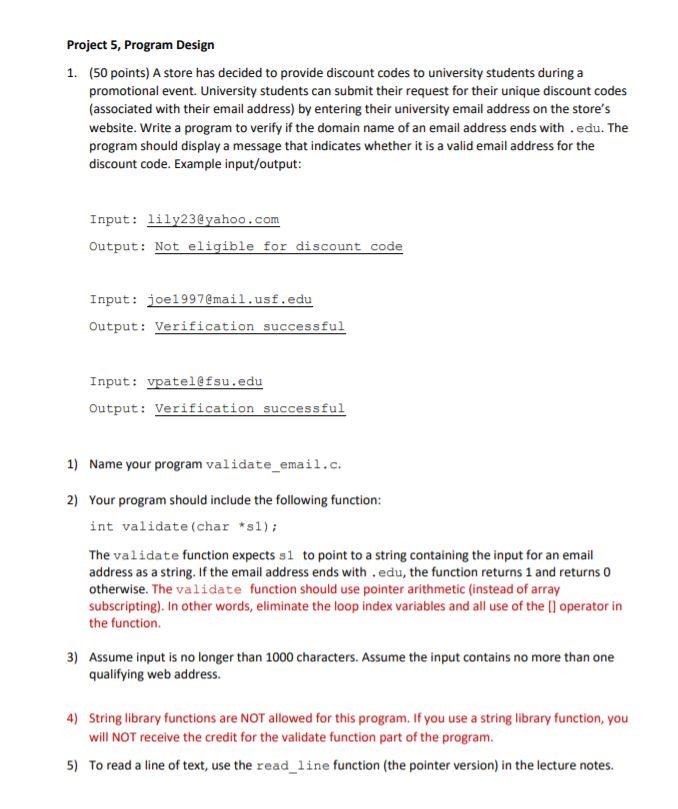 Project 5, Program Design

1. (50 points) A store has decided to provide discount codes to university students during a promotional event. University students can submit their request for their unique discount codes (associated with their email address) by entering their university email address on the store's website. Write a program to verify if the domain name of an email address ends with .edu. The program should display a message that indicates whether it is a valid email address for the discount code. Example input/output:

Input: lily23@yahoo.com
Output: Not eligible for discount code

Input: joe1997@mail.usf.edu
Output: Verification successful

Input: vpatel@fsu.edu
Output: Verification successful

1) Name your program validate_email.c.

2) Your program should include the following function:
int validate(char *s1);

The validate function expects s1 to point to a string containing the input for an email address as a string. If the email address ends with .edu, the function returns 1 and returns 0 otherwise. The validate function should use pointer arithmetic (instead of array subscripting). In other words, eliminate the loop index variables and all use of the [] operator in the function.

3) Assume input is no longer than 1000 characters. Assume the input contains no more than one qualifying web address.

4) String library functions are NOT allowed for this program. If you use a string library function, you will NOT receive the credit for the validate function part of the program.

5) To read a line of text, use the read_line function (the pointer version) in the lecture notes.